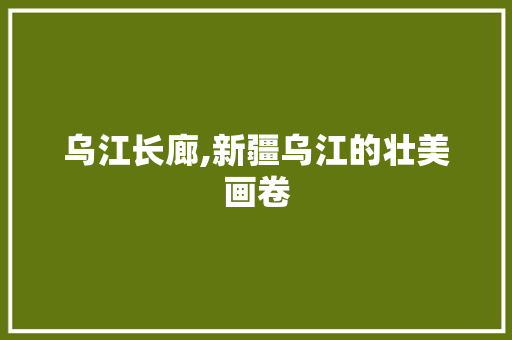 乌江长廊,新疆乌江的壮美画卷